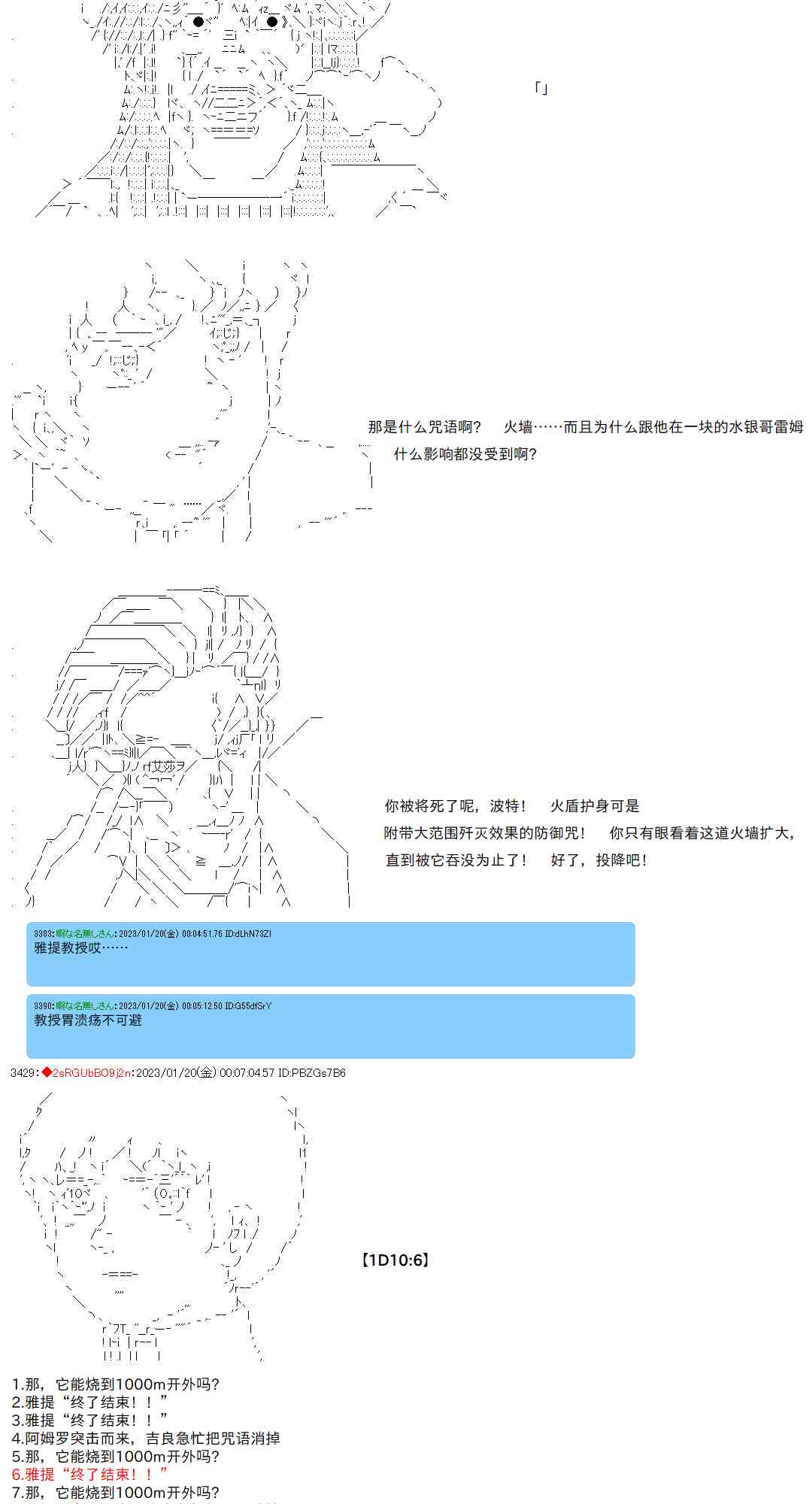 「」

那是什么咒语啊？　火墙……而且为什么跟他在一块的水银哥雷姆什么影响都没受到啊？

你被将死了呢，波特！　火盾护身可是附带大范围歼灭效果的防御咒！　你只有眼看着这道火墙扩大，直到被它吞没为止了！　好了，投降吧！

3383:暇な名無しさん:2023/01/20(金) 00:04:51.76 ID:dLhN73ZI
雅提教授哎……

3390:暇な名無しさん:2023/01/20(金) 00:05:12.50 ID:G55dfSrY
教授胃溃疡不可避

3429:◆2sRGUbBO9j2n:2023/01/20(金) 00:07:04.57 ID:PBZGs7B6

【1D10:6】

1.那，它能烧到1000m开外吗?
2.雅提“终了结束！！”
3.雅提“终了结束！！”
4.阿姆罗突击而来，吉良急忙把咒语消掉
5.那，它能烧到1000m开外吗?
6.雅提“终了结束！！”
7.那，它能烧到1000m开外吗?